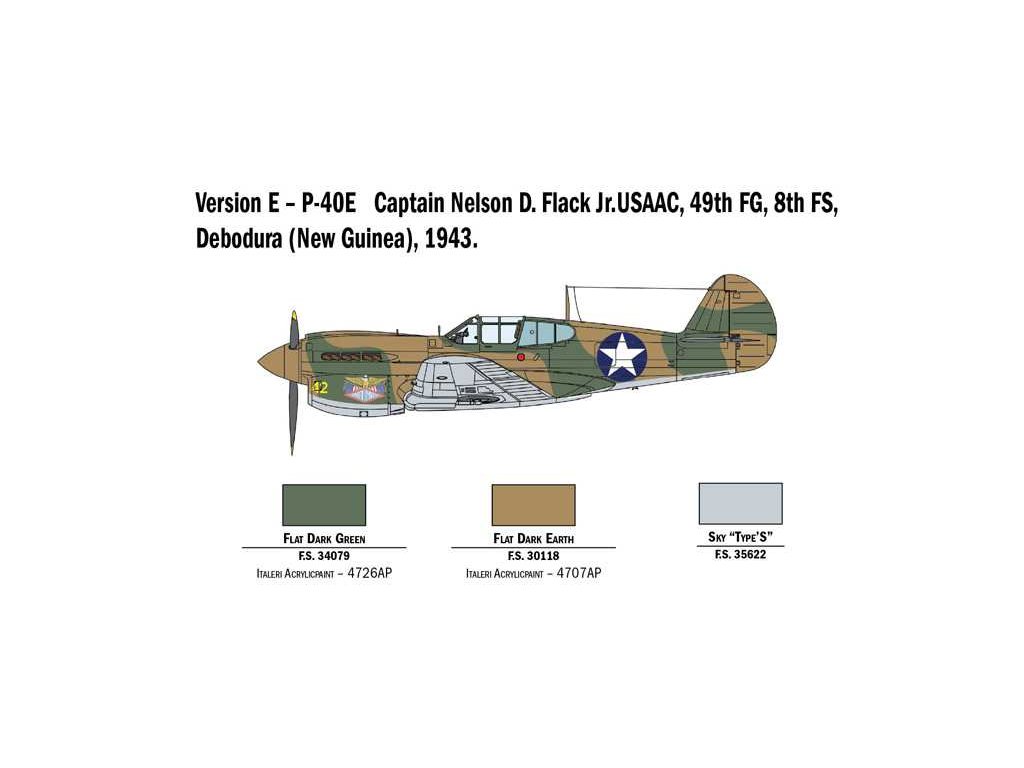 Version E – P-40E Captain Nelson D. Flack Jr.USAAC, 49th FG, 8th FS, Debodura (New Guinea), 1943.

42

Flat Dark Green
F.S. 34079
Italeri Acrylicpaint – 4726AP

Flat Dark Earth
F.S. 30118
Italeri Acrylicpaint – 4707AP

Sky "Type'S"
F.S. 35622